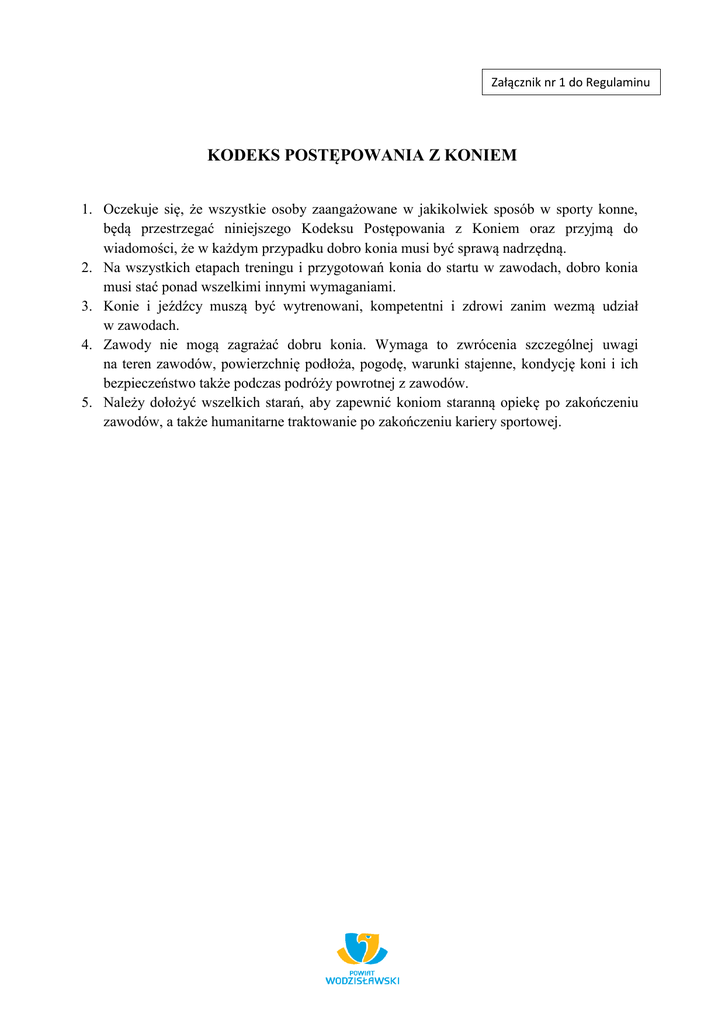 Załącznik nr 1 do Regulaminu

KODEKS POSTĘPOWANIA Z KONIEM

1. Oczekuje się, że wszystkie osoby zaangażowane w jakikolwiek sposób w sporty konne, będą przestrzegać niniejszego Kodeksu Postępowania z Koniem oraz przyjmą do wiadomości, że w każdym przypadku dobro konia musi być sprawą nadrzędną.
2. Na wszystkich etapach treningu i przygotowań konia do startu w zawodach, dobro konia musi stać ponad wszelkimi innymi wymaganiami.
3. Konie i jeźdźcy muszą być wytrenowani, kompetentni i zdrowi zanim wezmą udział w zawodach.
4. Zawody nie mogą zagrażać dobru konia. Wymaga to zwrócenia szczególnej uwagi na teren zawodów, powierzchnię podłoża, pogodę, warunki stajenne, kondycję koni i ich bezpieczeństwo także podczas podróży powrotnej z zawodów.
5. Należy dołożyć wszelkich starań, aby zapewnić koniom staranną opiekę po zakończeniu zawodów, a także humanitarne traktowanie po zakończeniu kariery sportowej.

POWIAT
WODZISŁAWSKI